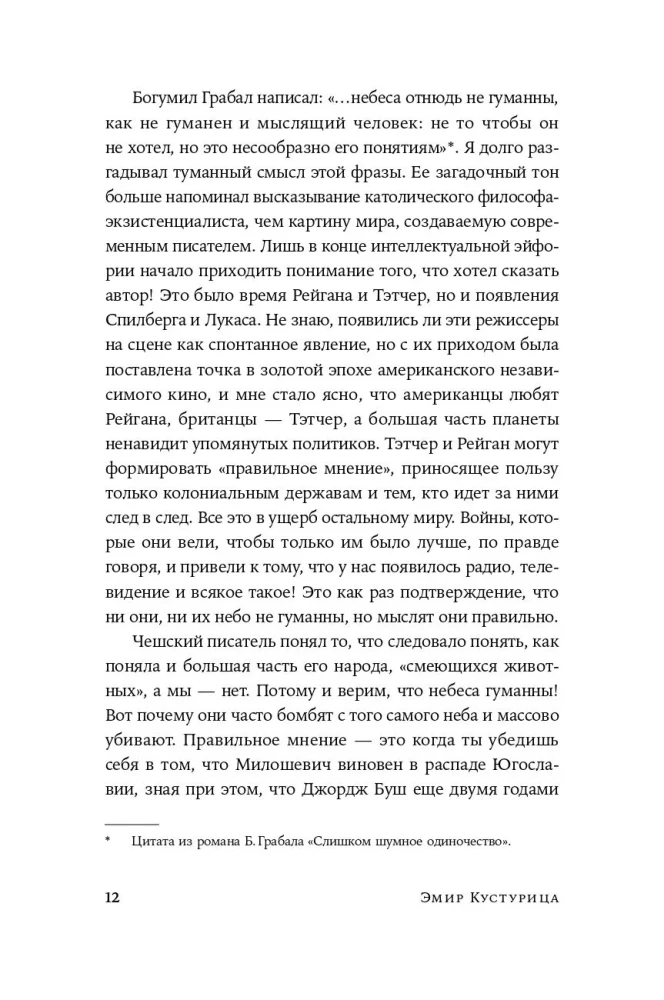 Богумил Грабал написал: «...небеса отнюдь не гуманны, как не гуманен и мыслящий человек: не то чтобы он не хотел, но это несообразно его понятиям»*. Я долго разгадывал туманный смысл этой фразы. Ее загадочный тон больше напоминал высказывание католического философа-экзистенциалиста, чем картину мира, создаваемую современным писателем. Лишь в конце интеллектуальной эйфории начало приходить понимание того, что хотел сказать автор! Это было время Рейгана и Тэтчер, но и появления Спилберга и Лукаса. Не знаю, появились ли эти режиссеры на сцене как спонтанное явление, но с их приходом была поставлена точка в золотой эпохе американского независимого кино, и мне стало ясно, что американцы любят Рейгана, британцы — Тэтчер, а большая часть планеты ненавидит упомянутых политиков. Тэтчер и Рейган могут формировать «правильное мнение», приносящее пользу только колониальным державам и тем, кто идет за ними след в след. Все это в ущерб остальному миру. Войны, которые они вели, чтобы только им было лучше, по правде говоря, и привели к тому, что у нас появилось радио, телевидение и всякое такое! Это как раз подтверждение, что ни они, ни их небо не гуманны, но мыслят они правильно.

Чешский писатель понял то, что следовало понять, как поняла и большая часть его народа, «смеющихся животных», а мы — нет. Потому и верим, что небеса гуманны! Вот почему они часто бомбят с того самого неба и массово убивают. Правильное мнение — это когда ты убедишь себя в том, что Милошевич виновен в распаде Югославии, зная при этом, что Джордж Буш еще двумя годами

* Цитата из романа Б. Грабала «Слишком шумное одиночество».

12 Эмир Кустурица